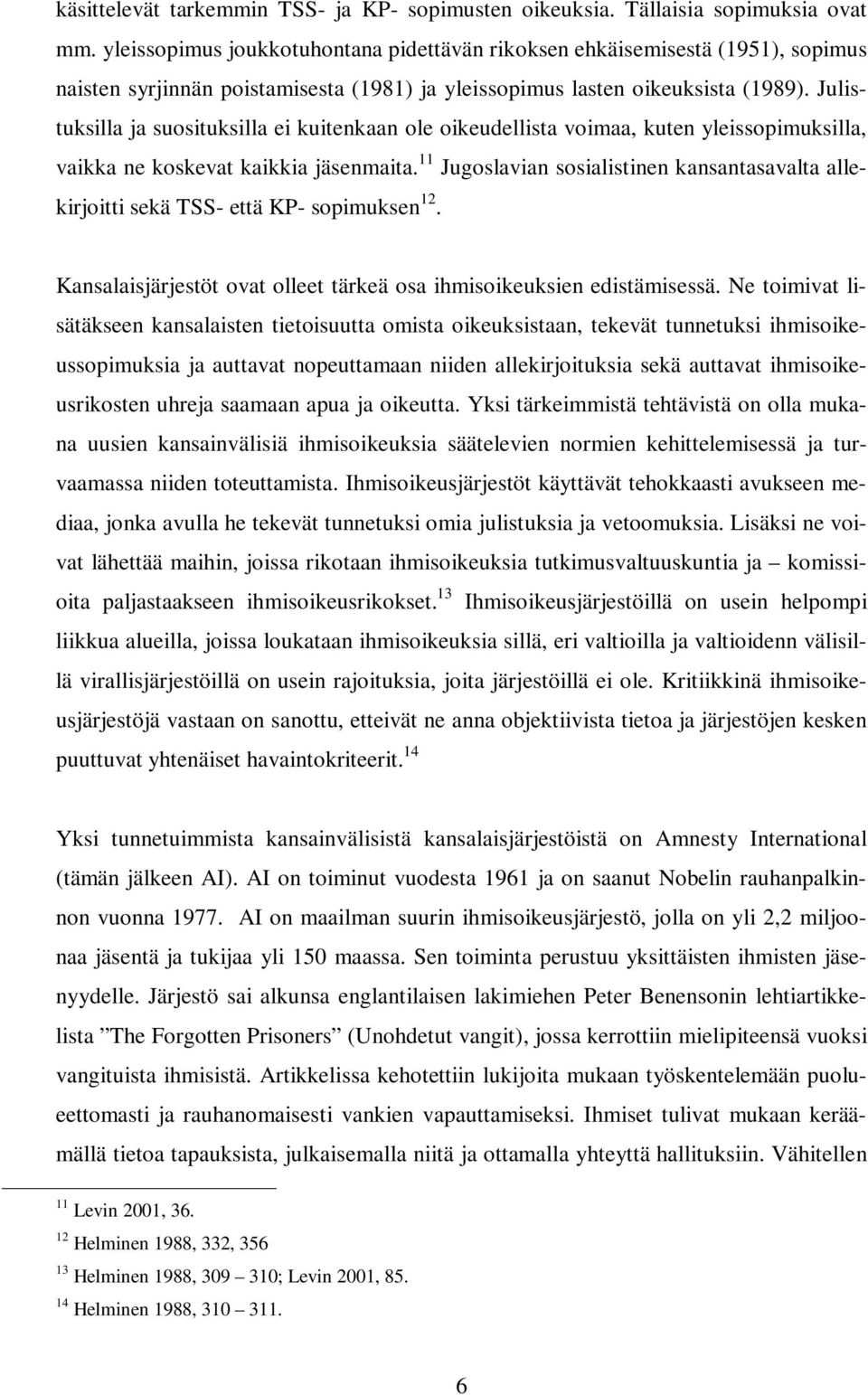 käsittelevät tarkemmin TSS- ja KP- sopimusten oikeuksia. Tällaisia sopimuksia ovat mm. yleissopimus joukkotuhontana pidettävän rikoksen ehkäisemisestä (1951), sopimus naisten syrjinnän poistamisesta (1981) ja yleissopimus lasten oikeuksista (1989). Julistuksilla ja suosituksilla ei kuitenkaan ole oikeudellista voimaa, kuten yleissopimuksilla, vaikka ne koskevat kaikkia jäsenmaita.$^{11}$ Jugoslavian sosialistinen kansantasavalta allekirjoitti sekä TSS- että KP- sopimuksen$^{12}$.

Kansalaisjärjestöt ovat olleet tärkeä osa ihmisoikeuksien edistämisessä. Ne toimivat lisätäkseen kansalaisten tietoisuutta omista oikeuksistaan, tekevät tunnetuksi ihmisoikeussopimuksia ja auttavat nopeuttamaan niiden allekirjoituksia sekä auttavat ihmisoikeusrikosten uhreja saamaan apua ja oikeutta. Yksi tärkeimmistä tehtävistä on olla mukana uusien kansainvälisiä ihmisoikeuksia säätelevien normien kehittelemisessä ja turvaamassa niiden toteuttamista. Ihmisoikeusjärjestöt käyttävät tehokkaasti avukseen mediaa, jonka avulla he tekevät tunnetuksi omia julistuksia ja vetoomuksia. Lisäksi ne voivat lähettää maihin, joissa rikotaan ihmisoikeuksia tutkimusvaltuuskuntia ja – komissioita paljastaakseen ihmisoikeusrikokset.$^{13}$ Ihmisoikeusjärjestöillä on usein helpompi liikkua alueilla, joissa loukataan ihmisoikeuksia sillä, eri valtioilla ja valtioidenn välisillä virallisjärjestöillä on usein rajoituksia, joita järjestöillä ei ole. Kritiikkinä ihmisoikeusjärjestöjä vastaan on sanottu, etteivät ne anna objektiivista tietoa ja järjestöjen kesken puuttuvat yhtenäiset havaintokriteerit.$^{14}$

Yksi tunnetuimmista kansainvälisistä kansalaisjärjestöistä on Amnesty International (tämän jälkeen AI). AI on toiminut vuodesta 1961 ja on saanut Nobelin rauhanpalkinnon vuonna 1977. AI on maailman suurin ihmisoikeusjärjestö, jolla on yli 2,2 miljoonaa jäsentä ja tukijaa yli 150 maassa. Sen toiminta perustuu yksittäisten ihmisten jäsenyydelle. Järjestö sai alkunsa englantilaisen lakimiehen Peter Benensonin lehtiartikkelista ”The Forgotten Prisoners” (Unohdetut vangit), jossa kerrottiin mielipiteensä vuoksi vangituista ihmisistä. Artikkelissa kehotettiin lukijoita mukaan työskentelemään puolueettomasti ja rauhanomaisesti vankien vapauttamiseksi. Ihmiset tulivat mukaan keräämällä tietoa tapauksista, julkaisemalla niitä ja ottamalla yhteyttä hallituksiin. Vähitellen

$^{11}$ Levin 2001, 36.
$^{12}$ Helminen 1988, 332, 356
$^{13}$ Helminen 1988, 309 – 310; Levin 2001, 85.
$^{14}$ Helminen 1988, 310 – 311.

6